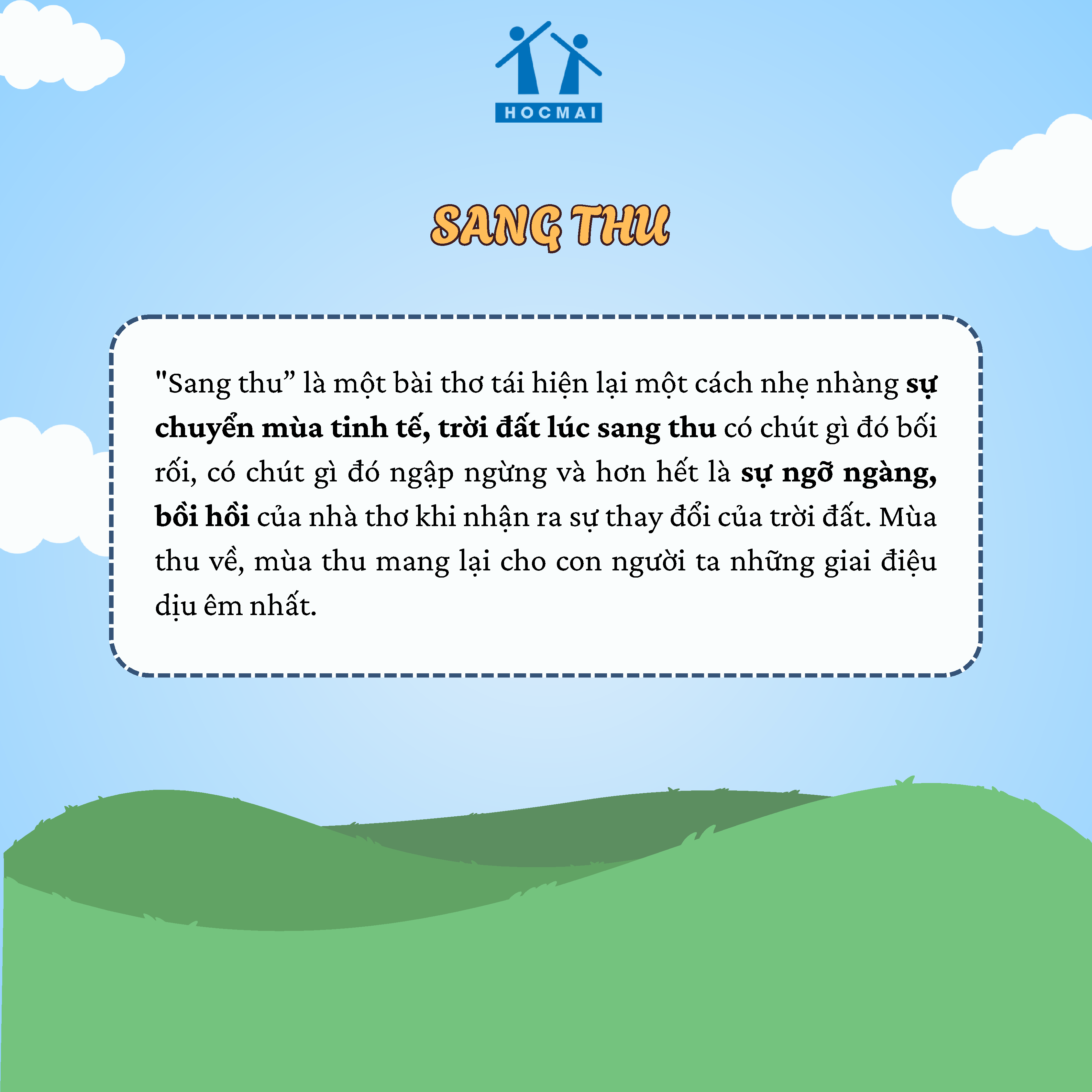 HOCMAI

SANG THU

"Sang thu" là một bài thơ tái hiện lại một cách nhẹ nhàng sự chuyển mùa tinh tế, trời đất lúc sang thu có chút gì đó bối rối, có chút gì đó ngập ngừng và hơn hết là sự ngỡ ngàng, bồi hồi của nhà thơ khi nhận ra sự thay đổi của trời đất. Mùa thu về, mùa thu mang lại cho con người ta những giai điệu dịu êm nhất.